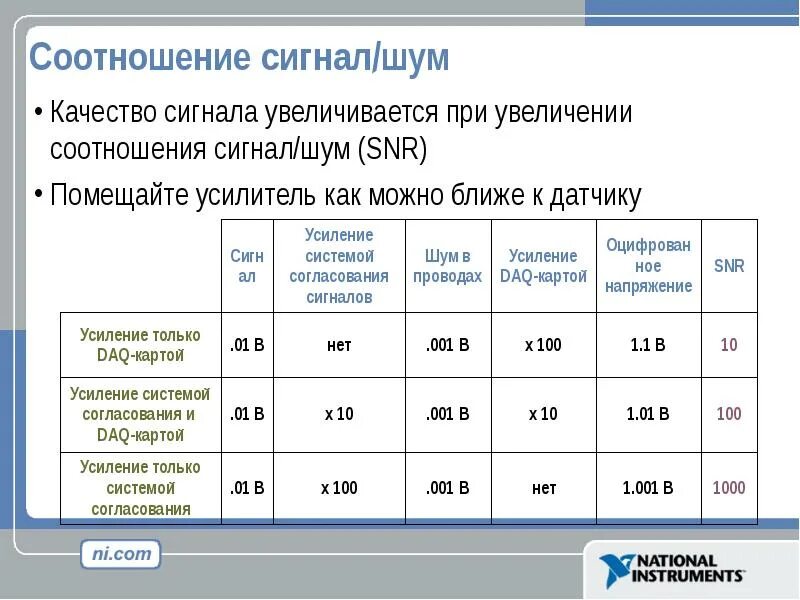 Соотношение сигнал/шум

• Качество сигнала увеличивается при увеличении соотношения сигнал/шум (SNR)

• Помещайте усилитель как можно ближе к датчику

| | Сигнал | Усиление системой согласования сигналов | Шум в проводах | Усиление DAQ-картой | Оцифрованное напряжение | SNR |
|---|---|---|---|---|---|---|
| Усиление только DAQ-картой | .01 В | нет | .001 В | x 100 | 1.1 В | 10 |
| Усиление системой согласования и DAQ-картой | .01 В | x 10 | .001 В | x 10 | 1.01 В | 100 |
| Усиление только системой согласования | .01 В | x 100 | .001 В | нет | 1.001 В | 1000 |

ni.com

NATIONAL INSTRUMENTS